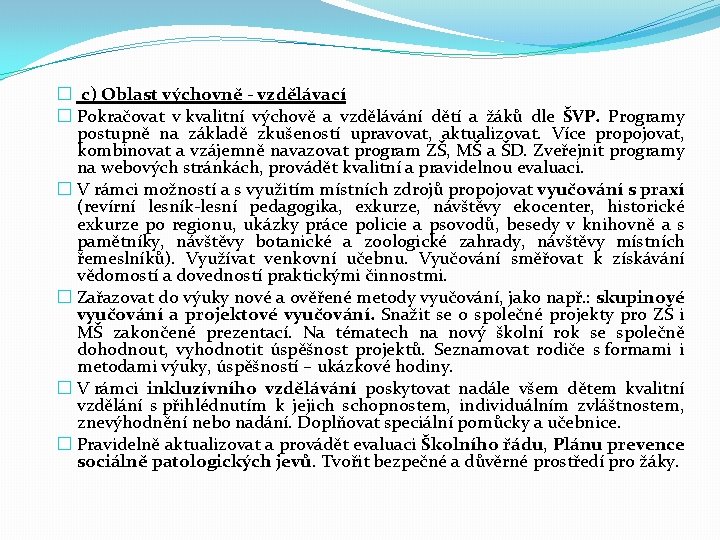 c) Oblast výchovně - vzdělávací

Pokračovat v kvalitní výchově a vzdělávání dětí a žáků dle ŠVP. Programy postupně na základě zkušeností upravovat, aktualizovat. Více propojovat, kombinovat a vzájemně navazovat program ZŠ, MŠ a ŠD. Zveřejnit programy na webových stránkách, provádět kvalitní a pravidelnou evaluaci.

V rámci možností a s využitím místních zdrojů propojovat vyučování s praxí (revírní lesník-lesní pedagogika, exkurze, návštěvy ekocenter, historické exkurze po regionu, ukázky práce policie a psovodů, besedy v knihovně a s pamětníky, návštěvy botanické a zoologické zahrady, návštěvy místních řemeslníků). Využívat venkovní učebnu. Vyučování směřovat k získávání vědomostí a dovedností praktickými činnostmi.

Zařazovat do výuky nové a ověřené metody vyučování, jako např.: skupinové vyučování a projektové vyučování. Snažit se o společné projekty pro ZŠ i MŠ zakončené prezentací. Na tématech na nový školní rok se společně dohodnout, vyhodnotit úspěšnost projektů. Seznamovat rodiče s formami i metodami výuky, úspěšností – ukázkové hodiny.

V rámci inkluzívního vzdělávání poskytovat nadále všem dětem kvalitní vzdělání s přihlédnutím k jejich schopnostem, individuálním zvláštnostem, znevýhodnění nebo nadání. Doplňovat speciální pomůcky a učebnice.

Pravidelně aktualizovat a provádět evaluaci Školního řádu, Plánu prevence sociálně patologických jevů. Tvořit bezpečné a důvěrné prostředí pro žáky.